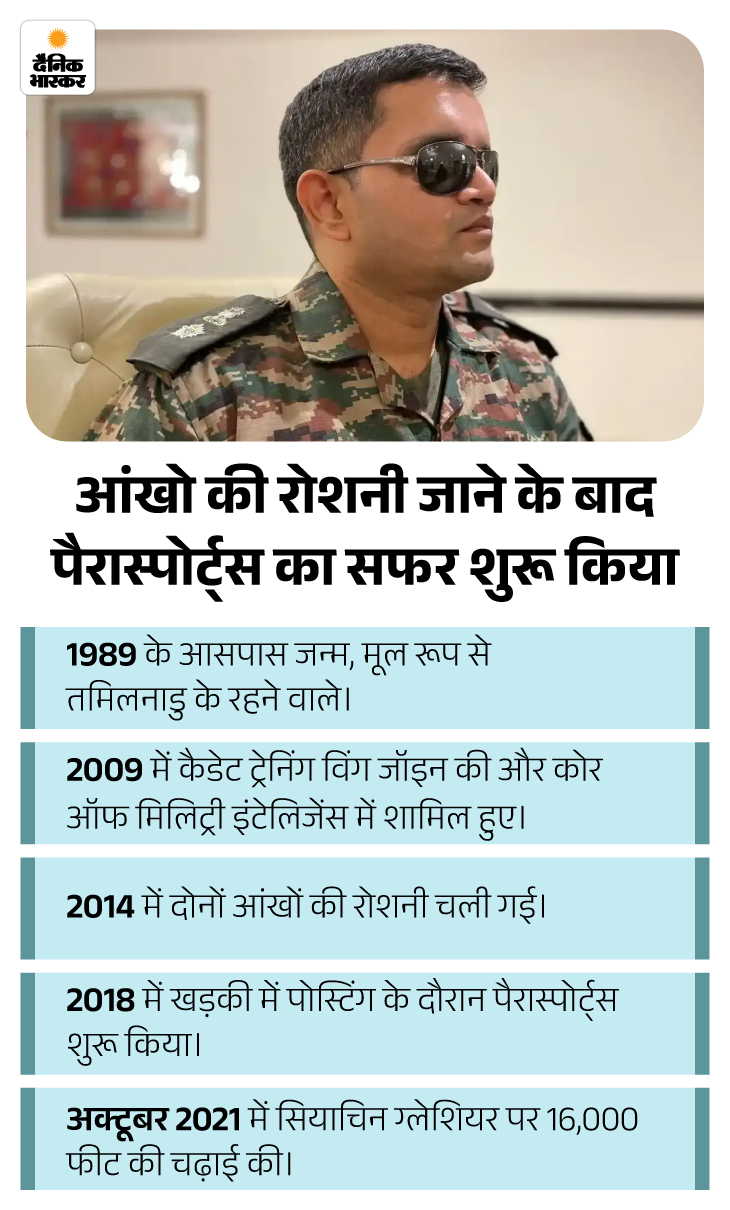 दैनिक भास्कर

आंखो की रोशनी जाने के बाद पैरास्पोर्ट्स का सफर शुरू किया

1989 के आसपास जन्म, मूल रूप से तमिलनाडु के रहने वाले।

2009 में कैडेट ट्रेनिंग विंग जॉइन की और कोर ऑफ मिलिट्री इंटेलिजेंस में शामिल हुए।

2014 में दोनों आंखों की रोशनी चली गई।

2018 में खड़की में पोस्टिंग के दौरान पैरास्पोर्ट्स शुरू किया।

अक्टूबर 2021 में सियाचिन ग्लेशियर पर 16,000 फीट की चढ़ाई की।